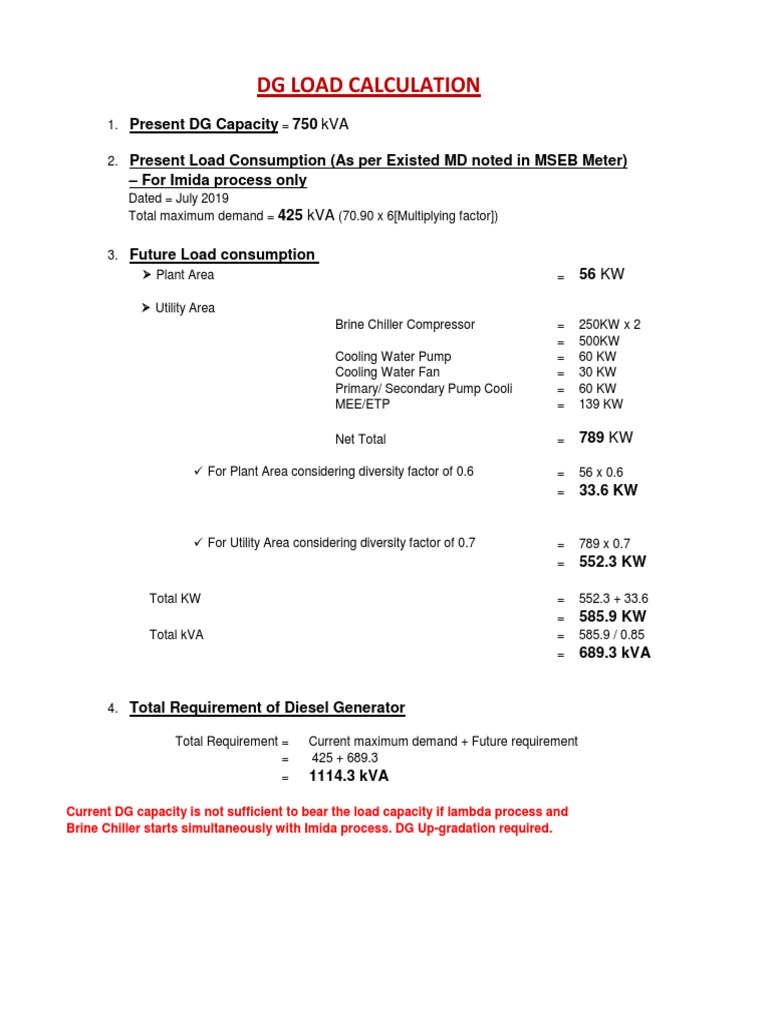 DG LOAD CALCULATION

1. Present DG Capacity = 750 kVA

2. Present Load Consumption (As per Existed MD noted in MSEB Meter) – For Imida process only
Dated = July 2019
Total maximum demand = 425 kVA (70.90 x 6[Multiplying factor])

3. Future Load consumption
➤ Plant Area = 56 KW

➤ Utility Area
Brine Chiller Compressor = 250KW x 2
= 500KW
Cooling Water Pump = 60 KW
Cooling Water Fan = 30 KW
Primary/ Secondary Pump Cooli = 60 KW
MEE/ETP = 139 KW

Net Total = 789 KW

✓ For Plant Area considering diversity factor of 0.6 = 56 x 0.6
= 33.6 KW

✓ For Utility Area considering diversity factor of 0.7 = 789 x 0.7
= 552.3 KW

Total KW = 552.3 + 33.6
= 585.9 KW
Total kVA = 585.9 / 0.85
= 689.3 kVA

4. Total Requirement of Diesel Generator

Total Requirement = Current maximum demand + Future requirement
= 425 + 689.3
= 1114.3 kVA

Current DG capacity is not sufficient to bear the load capacity if lambda process and Brine Chiller starts simultaneously with Imida process. DG Up-gradation required.